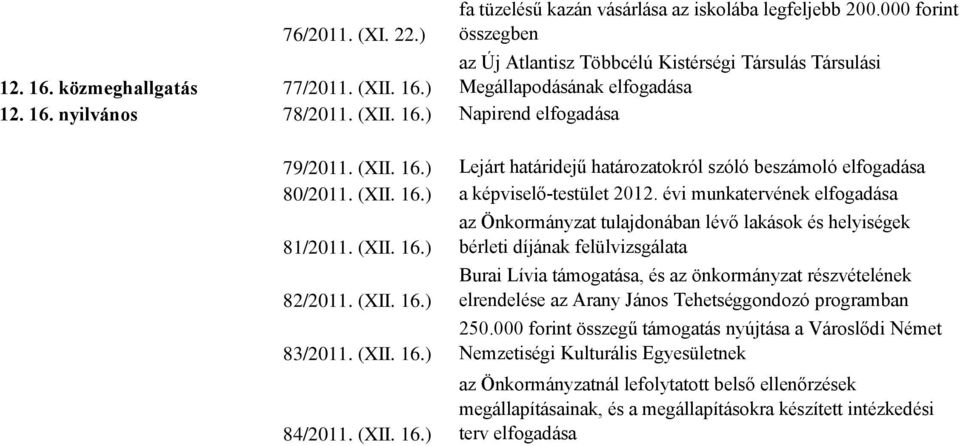 | | | |
|---|---|---|
| | 76/2011. (XI. 22.) | fa tüzelésű kazán vásárlása az iskolába legfeljebb 200.000 forint összegben |
| 12. 16. közmeghallgatás | 77/2011. (XII. 16.) | az Új Atlantisz Többcélú Kistérségi Társulás Társulási Megállapodásának elfogadása |
| 12. 16. nyilvános | 78/2011. (XII. 16.) | Napirend elfogadása |
| | 79/2011. (XII. 16.) | Lejárt határidejű határozatokról szóló beszámoló elfogadása |
| | 80/2011. (XII. 16.) | a képviselő-testület 2012. évi munkatervének elfogadása |
| | 81/2011. (XII. 16.) | az Önkormányzat tulajdonában lévő lakások és helyiségek bérleti díjának felülvizsgálata |
| | 82/2011. (XII. 16.) | Burai Lívia támogatása, és az önkormányzat részvételének elrendelése az Arany János Tehetséggondozó programban |
| | 83/2011. (XII. 16.) | 250.000 forint összegű támogatás nyújtása a Városlődi Német Nemzetiségi Kulturális Egyesületnek |
| | 84/2011. (XII. 16.) | az Önkormányzatnál lefolytatott belső ellenőrzések megállapításainak, és a megállapításokra készített intézkedési terv elfogadása |